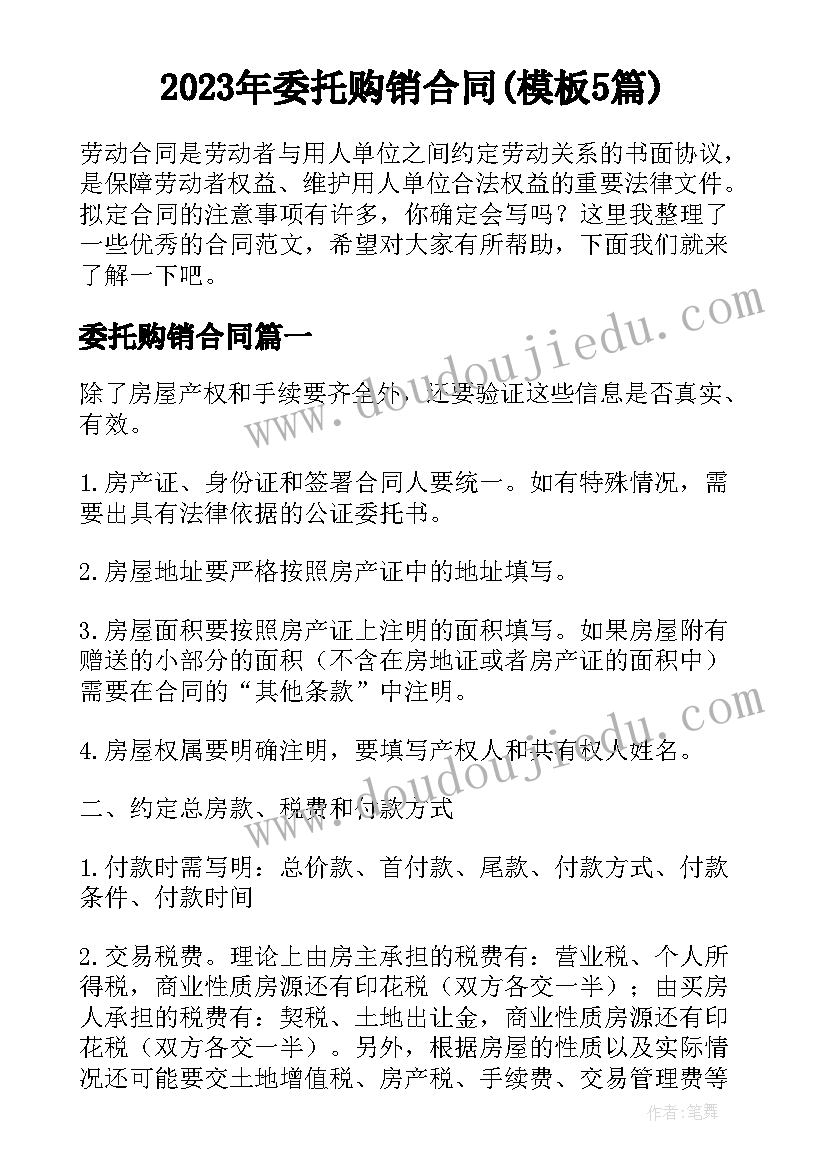 2023年委托购销合同(模板5篇)

劳动合同是劳动者与用人单位之间约定劳动关系的书面协议，是保障劳动者权益、维护用人单位合法权益的重要法律文件。拟定合同的注意事项有许多，你确定会写吗？这里我整理了一些优秀的合同范文，希望对大家有所帮助，下面我们就来了解一下吧。

委托购销合同篇一

除了房屋产权和手续要齐全外，还要验证这些信息是否真实、有效。

1.房产证、身份证和签署合同人要统一。如有特殊情况，需要出具有法律依据的公证委托书。

2.房屋地址要严格按照房产证中的地址填写。

3.房屋面积要按照房产证上注明的面积填写。如果房屋附有赠送的小部分的面积（不含在房地证或者房产证的面积中）需要在合同的“其他条款”中注明。

4.房屋权属要明确注明，要填写产权人和共有权人姓名。

二、约定总房款、税费和付款方式

1.付款时需写明：总价款、首付款、尾款、付款方式、付款条件、付款时间

2.交易税费。理论上由房主承担的税费有：营业税、个人所得税，商业性质房源还有印花税（双方各交一半）；由买房人承担的税费有：契税、土地出让金，商业性质房源还有印花税（双方各交一半）。另外，根据房屋的性质以及实际情况还可能要交土地增值税、房产税、手续费、交易管理费等

www.doudoujiedu.com

www.doudoujiedu.com

作者：笔舞